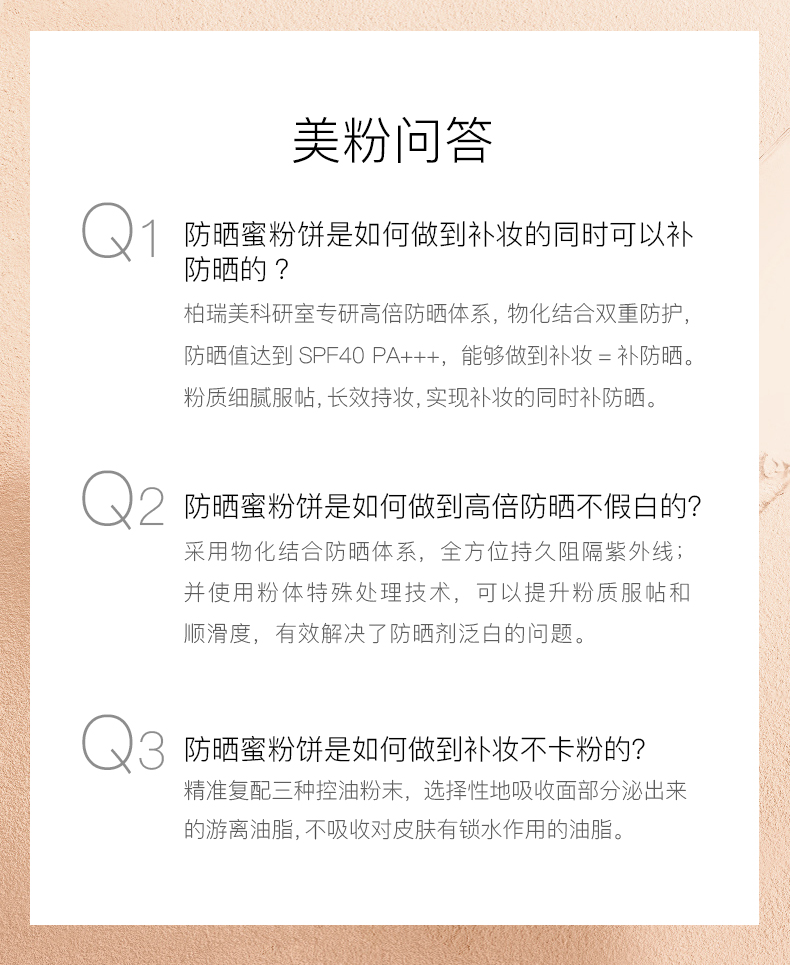 美粉问答

Q1 防晒蜜粉饼是如何做到补妆的同时可以补防晒的？

柏瑞美科研室专研高倍防晒体系，物化结合双重防护，防晒值达到 SPF40 PA+++，能够做到补妆 = 补防晒。粉质细腻服帖，长效持妆，实现补妆的同时补防晒。

Q2 防晒蜜粉饼是如何做到高倍防晒不假白的？

采用物化结合防晒体系，全方位持久阻隔紫外线；并使用粉体特殊处理技术，可以提升粉质服帖和顺滑度，有效解决了防晒剂泛白的问题。

Q3 防晒蜜粉饼是如何做到补妆不卡粉的？

精准复配三种控油粉末，选择性地吸收面部分泌出来的游离油脂，不吸收对皮肤有锁水作用的油脂。